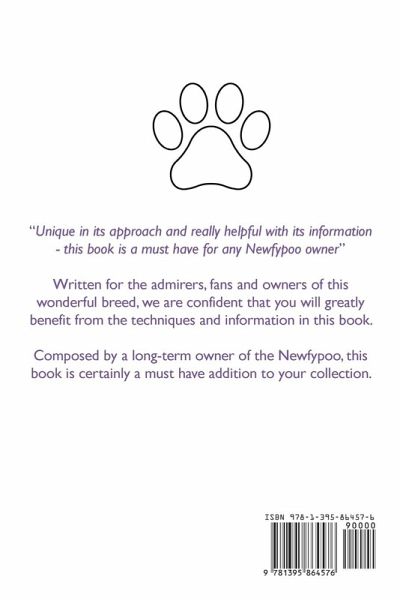 "Unique in its approach and really helpful with its information - this book is a must have for any Newfypoo owner"

Written for the admirers, fans and owners of this wonderful breed, we are confident that you will greatly benefit from the techniques and information in this book.

Composed by a long-term owner of the Newfypoo, this book is certainly a must have addition to your collection.

ISBN 978-1-395-86457-6
90000
9 781395 864576